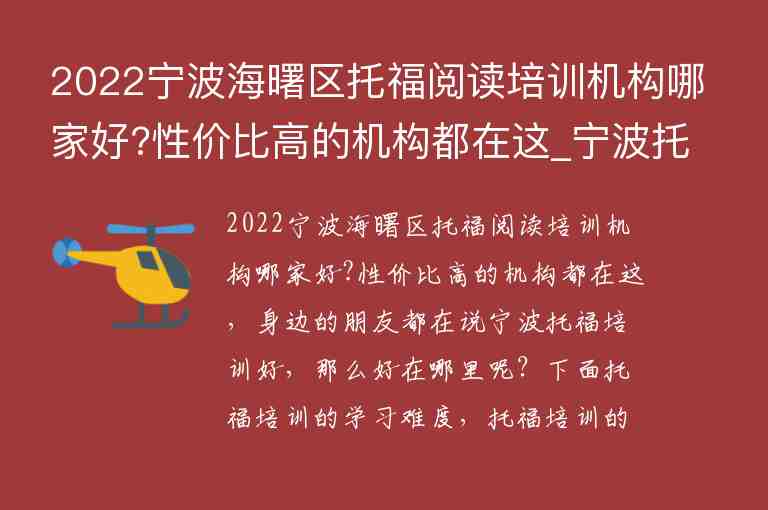 2022宁波海曙区托福阅读培训机构哪家好?性价比高的机构都在这_宁波托

2022宁波海曙区托福阅读培训机构哪家好?性价比高的机构都在这，身边的朋友都在说宁波托福培训好，那么好在哪里呢？下面托福培训的学习难度，托福培训的